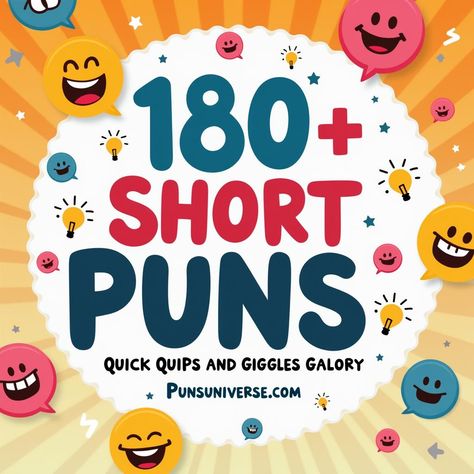 180+
SHORT
PUNS

QUICK QUIPS AND GIGGLES GALORY

PUNSUNIVERSE.COM